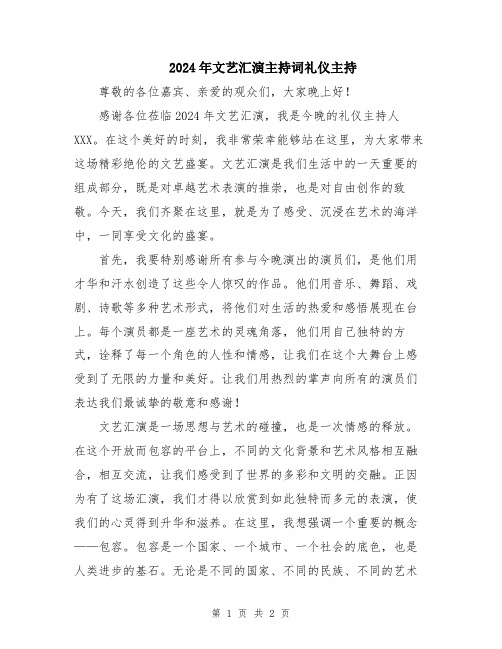 2024年文艺汇演主持词礼仪主持

尊敬的各位嘉宾、亲爱的观众们，大家晚上好！

感谢各位莅临2024年文艺汇演，我是今晚的礼仪主持人XXX。在这个美好的时刻，我非常荣幸能够站在这里，为大家带来这场精彩绝伦的文艺盛宴。文艺汇演是我们生活中的一天重要的组成部分，既是对卓越艺术表演的推崇，也是对自由创作的致敬。今天，我们齐聚在这里，就是为了感受、沉浸在艺术的海洋中，一同享受文化的盛宴。

首先，我要特别感谢所有参与今晚演出的演员们，是他们用才华和汗水创造了这些令人惊叹的作品。他们用音乐、舞蹈、戏剧、诗歌等多种艺术形式，将他们对生活的热爱和感悟展现在台上。每个演员都是一座艺术的灵魂角落，他们用自己独特的方式，诠释了每一个角色的人性和情感，让我们在这个大舞台上感受到了无限的力量和美好。让我们用热烈的掌声向所有的演员们表达我们最诚挚的敬意和感谢！

文艺汇演是一场思想与艺术的碰撞，也是一次情感的释放。在这个开放而包容的平台上，不同的文化背景和艺术风格相互融合，相互交流，让我们感受到了世界的多彩和文明的交融。正因为有了这场汇演，我们才得以欣赏到如此独特而多元的表演，使我们的心灵得到升华和滋养。在这里，我想强调一个重要的概念——包容。包容是一个国家、一个城市、一个社会的底色，也是人类进步的基石。无论是不同的国家、不同的民族、不同的艺术

第 1 页 共 2 页